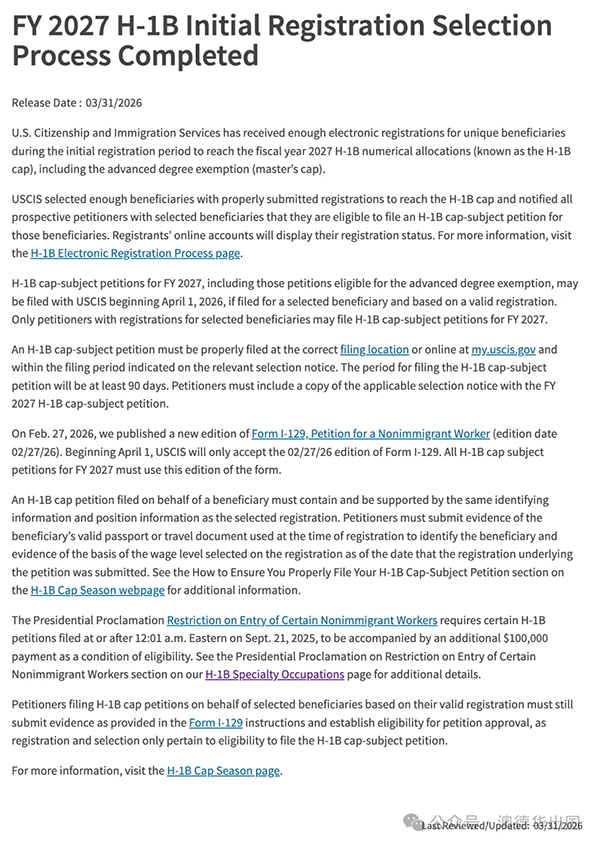 FY 2027 H-1B Initial Registration Selection Process Completed

Release Date : 03/31/2026

U.S. Citizenship and Immigration Services has received enough electronic registrations for unique beneficiaries during the initial registration period to reach the fiscal year 2027 H-1B numerical allocations (known as the H-1B cap), including the advanced degree exemption (master's cap).

USCIS selected enough beneficiaries with properly submitted registrations to reach the H-1B cap and notified all prospective petitioners with selected beneficiaries that they are eligible to file an H-1B cap-subject petition for those beneficiaries. Registrants' online accounts will display their registration status. For more information, visit the H-1B Electronic Registration Process page.

H-1B cap-subject petitions for FY 2027, including those petitions eligible for the advanced degree exemption, may be filed with USCIS beginning April 1, 2026, if filed for a selected beneficiary and based on a valid registration. Only petitioners with registrations for selected beneficiaries may file H-1B cap-subject petitions for FY 2027.

An H-1B cap-subject petition must be properly filed at the correct filing location or online at my.uscis.gov and within the filing period indicated on the relevant selection notice. The period for filing the H-1B cap-subject petition will be at least 90 days. Petitioners must include a copy of the applicable selection notice with the FY 2027 H-1B cap-subject petition.

On Feb. 27, 2026, we published a new edition of Form I-129, Petition for a Nonimmigrant Worker (edition date 02/27/26). Beginning April 1, USCIS will only accept the 02/27/26 edition of Form I-129. All H-1B cap subject petitions for FY 2027 must use this edition of the form.

An H-1B cap petition filed on behalf of a beneficiary must contain and be supported by the same identifying information and position information as the selected registration. Petitioners must submit evidence of the beneficiary's valid passport or travel document used at the time of registration to identify the beneficiary and evidence of the basis of the wage level selected on the registration as of the date that the registration underlying the petition was submitted. See the How to Ensure You Properly File Your H-1B Cap-Subject Petition section on the H-1B Cap Season webpage for additional information.

The Presidential Proclamation Restriction on Entry of Certain Nonimmigrant Workers requires certain H-1B petitions filed at or after 12:01 a.m. Eastern on Sept. 21, 2025, to be accompanied by an additional $100,000 payment as a condition of eligibility. See the Presidential Proclamation on Restriction on Entry of Certain Nonimmigrant Workers section on our H-1B Specialty Occupations page for additional details.

Petitioners filing H-1B cap petitions on behalf of selected beneficiaries based on their valid registration must still submit evidence as provided in the Form I-129 instructions and establish eligibility for petition approval, as registration and selection only pertain to eligibility to file the H-1B cap-subject petition.

For more information, visit the H-1B Cap Season page.

公众号 · 澳德华出国
Last Reviewed/Updated: 03/31/2026